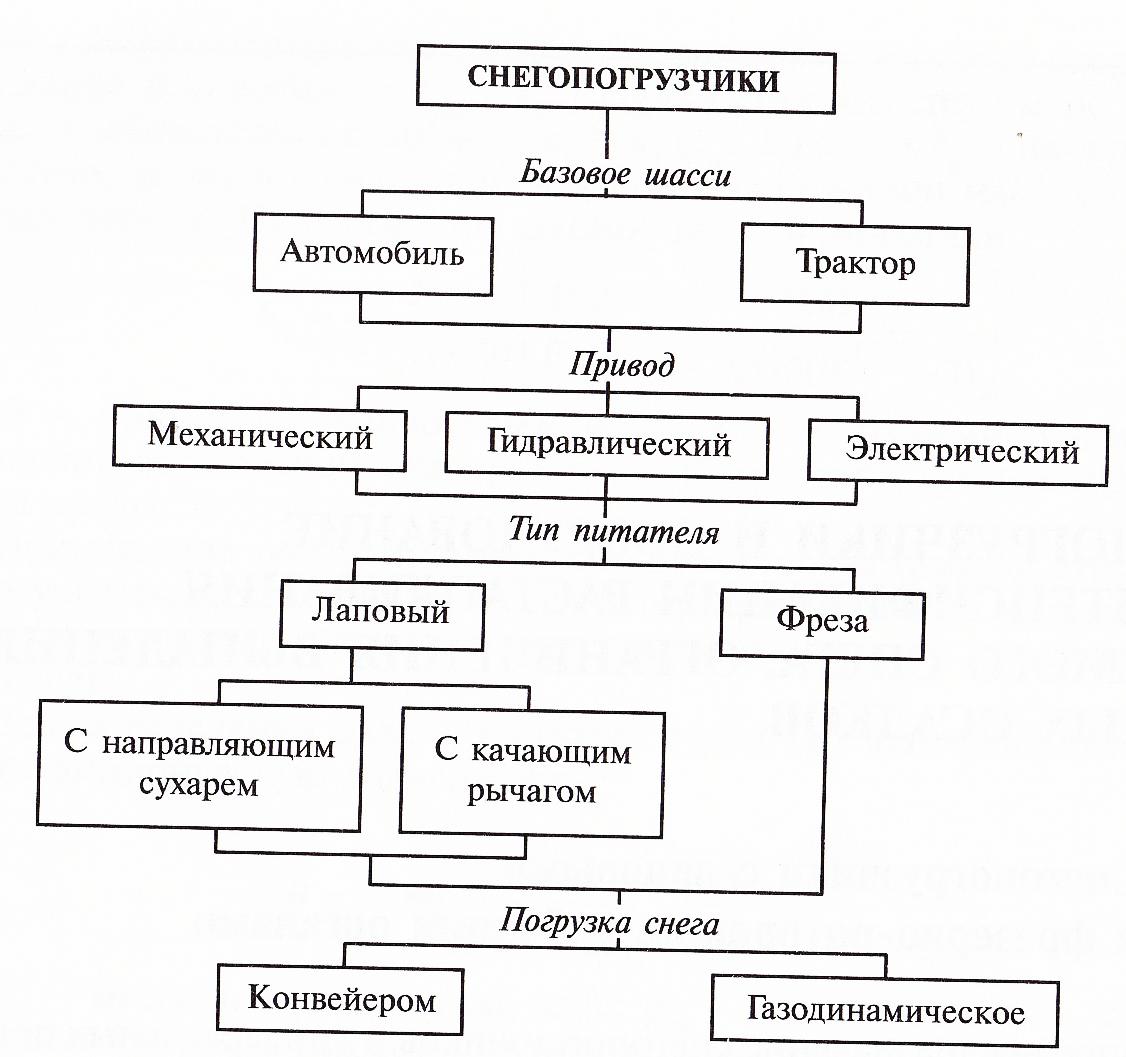 СНЕГОПОГРУЗЧИКИ

Базовое шасси

Автомобиль

Трактор

Привод

Механический

Гидравлический

Электрический

Тип питателя

Лаповый

Фреза

С направляющим сухарем

С качающим рычагом

Погрузка снега

Конвейером

Газодинамическое